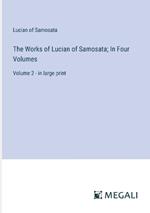 Lucian of Samosata

The Works of Lucian of Samosata; In Four Volumes

Volume 2 - in large print

MEGALI